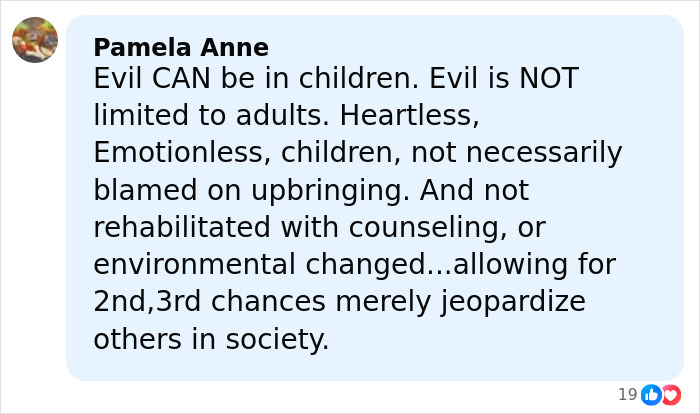 Pamela Anne
Evil CAN be in children. Evil is NOT limited to adults. Heartless, Emotionless, children, not necessarily blamed on upbringing. And not rehabilitated with counseling, or environmental changed...allowing for 2nd,3rd chances merely jeopardize others in society.

19